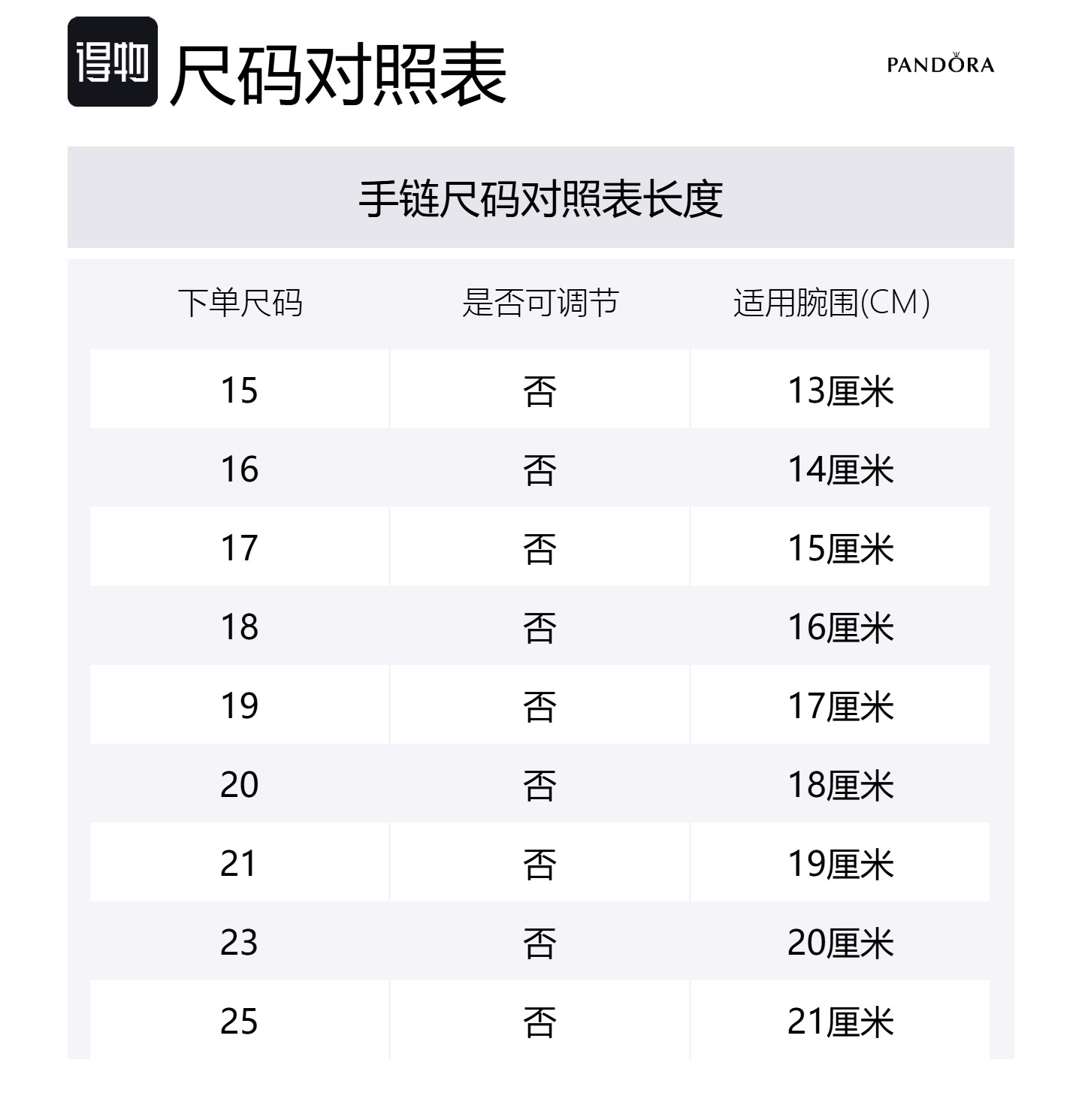 得物 尺码对照表

PANDORA

手链尺码对照表长度

| 下单尺码 | 是否可调节 | 适用腕围(CM) |
|---|---|---|
| 15 | 否 | 13厘米 |
| 16 | 否 | 14厘米 |
| 17 | 否 | 15厘米 |
| 18 | 否 | 16厘米 |
| 19 | 否 | 17厘米 |
| 20 | 否 | 18厘米 |
| 21 | 否 | 19厘米 |
| 23 | 否 | 20厘米 |
| 25 | 否 | 21厘米 |